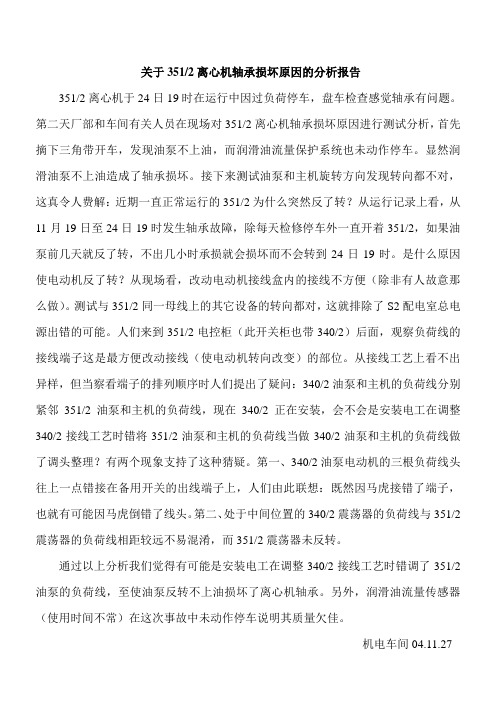 关于 351/2 离心机轴承损坏原因的分析报告

351/2 离心机于 24 日 19 时在运行中因过负荷停车，盘车检查感觉轴承有问题。第二天厂部和车间有关人员在现场对 351/2 离心机轴承损坏原因进行测试分析，首先摘下三角带开车，发现油泵不上油，而润滑油流量保护系统也未动作停车。显然润滑油泵不上油造成了轴承损坏。接下来测试油泵和主机旋转方向发现转向都不对，这真令人费解：近期一直正常运行的 351/2 为什么突然反了转？从运行记录上看，从 11 月 19 日至 24 日 19 时发生轴承故障，除每天检修停车外一直开着 351/2，如果油泵前几天就反了转，不出几小时承损就会损坏而不会转到 24 日 19 时。是什么原因使电动机反了转？从现场看，改动电动机接线盒内的接线不方便（除非有人故意那么做）。测试与 351/2 同一母线上的其它设备的转向都对，这就排除了 S2 配电室总电源出错的可能。人们来到 351/2 电控柜（此开关柜也带 340/2）后面，观察负荷线的接线端子这是最方便改动接线（使电动机转向改变）的部位。从接线工艺上看不出异样，但当察看端子的排列顺序时人们提出了疑问：340/2 油泵和主机的负荷线分别紧邻 351/2 油泵和主机的负荷线，现在 340/2 正在安装，会不会是安装电工在调整 340/2 接线工艺时错将 351/2 油泵和主机的负荷线当做 340/2 油泵和主机的负荷线做了调头整理？有两个现象支持了这种猜疑。第一、340/2 油泵电动机的三根负荷线头往上一点错接在备用开关的出线端子上，人们由此联想：既然因马虎接错了端子，也就有可能因马虎倒错了线头。第二、处于中间位置的 340/2 震荡器的负荷线与 351/2 震荡器的负荷线相距较远不易混淆，而 351/2 震荡器未反转。

通过以上分析我们觉得有可能是安装电工在调整 340/2 接线工艺时错调了 351/2 油泵的负荷线，至使油泵反转不上油损坏了离心机轴承。另外，润滑油流量传感器（使用时间不常）在这次事故中未动作停车说明其质量欠佳。

机电车间 04.11.27